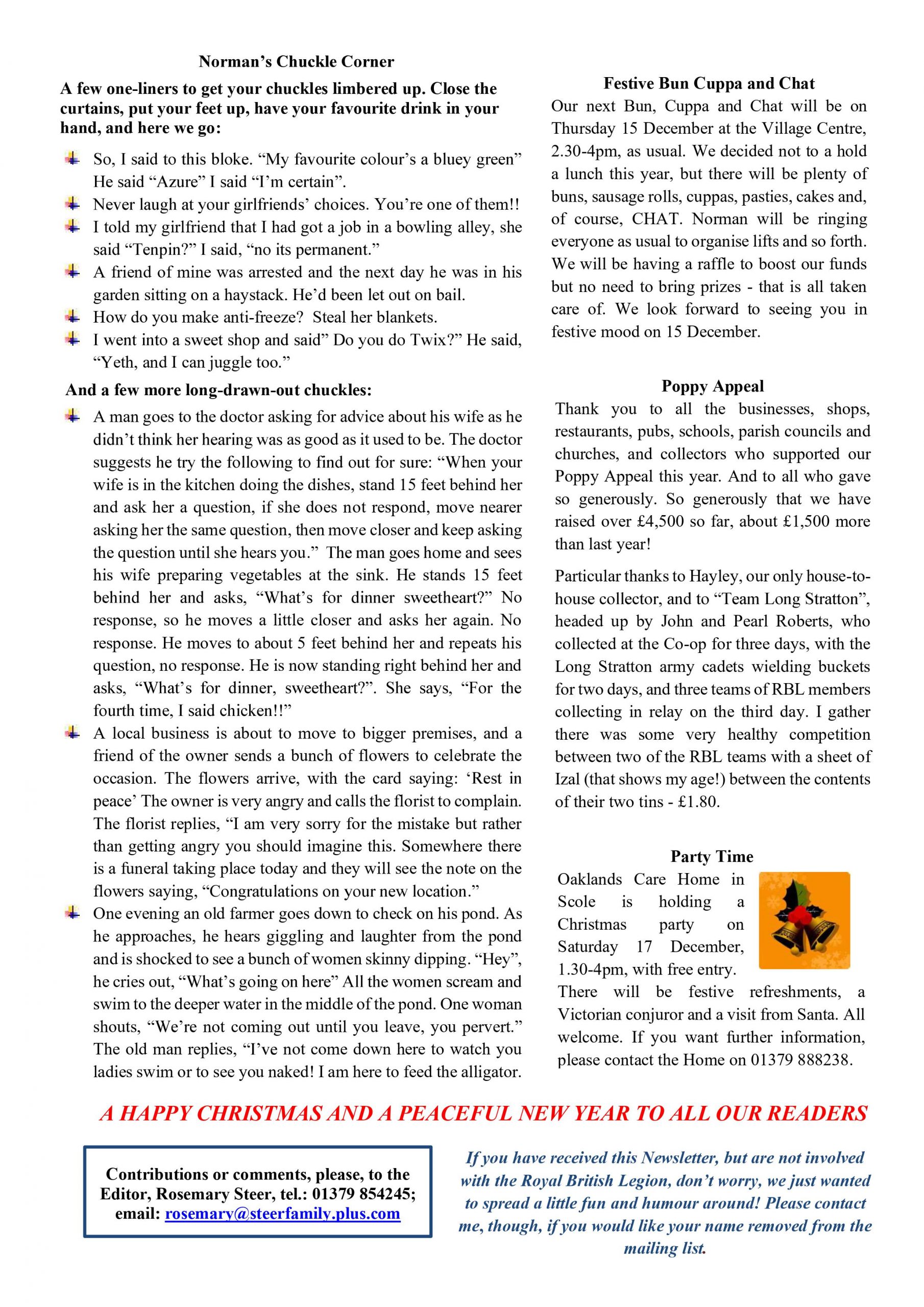 Norman's Chuckle Corner

A few one-liners to get your chuckles limbered up. Close the curtains, put your feet up, have your favourite drink in your hand, and here we go:

So, I said to this bloke. "My favourite colour's a bluey green" He said "Azure" I said "I'm certain".

Never laugh at your girlfriends' choices. You're one of them!!

I told my girlfriend that I had got a job in a bowling alley, she said "Tenpin?" I said, "no its permanent."

A friend of mine was arrested and the next day he was in his garden sitting on a haystack. He'd been let out on bail.

How do you make anti-freeze? Steal her blankets.

I went into a sweet shop and said" Do you do Twix?" He said, "Yeth, and I can juggle too."

And a few more long-drawn-out chuckles:

A man goes to the doctor asking for advice about his wife as he didn't think her hearing was as good as it used to be. The doctor suggests he try the following to find out for sure: "When your wife is in the kitchen doing the dishes, stand 15 feet behind her and ask her a question, if she does not respond, move nearer asking her the same question, then move closer and keep asking the question until she hears you." The man goes home and sees his wife preparing vegetables at the sink. He stands 15 feet behind her and asks, "What's for dinner sweetheart?" No response, so he moves a little closer and asks her again. No response. He moves to about 5 feet behind her and repeats his question, no response. He is now standing right behind her and asks, "What's for dinner, sweetheart?". She says, "For the fourth time, I said chicken!!"

A local business is about to move to bigger premises, and a friend of the owner sends a bunch of flowers to celebrate the occasion. The flowers arrive, with the card saying: 'Rest in peace' The owner is very angry and calls the florist to complain. The florist replies, "I am very sorry for the mistake but rather than getting angry you should imagine this. Somewhere there is a funeral taking place today and they will see the note on the flowers saying, "Congratulations on your new location."

One evening an old farmer goes down to check on his pond. As he approaches, he hears giggling and laughter from the pond and is shocked to see a bunch of women skinny dipping. "Hey", he cries out, "What's going on here" All the women scream and swim to the deeper water in the middle of the pond. One woman shouts, "We're not coming out until you leave, you pervert." The old man replies, "I've not come down here to watch you ladies swim or to see you naked! I am here to feed the alligator.

Festive Bun Cuppa and Chat

Our next Bun, Cuppa and Chat will be on Thursday 15 December at the Village Centre, 2.30-4pm, as usual. We decided not to a hold a lunch this year, but there will be plenty of buns, sausage rolls, cuppas, pasties, cakes and, of course, CHAT. Norman will be ringing everyone as usual to organise lifts and so forth. We will be having a raffle to boost our funds but no need to bring prizes - that is all taken care of. We look forward to seeing you in festive mood on 15 December.

Poppy Appeal

Thank you to all the businesses, shops, restaurants, pubs, schools, parish councils and churches, and collectors who supported our Poppy Appeal this year. And to all who gave so generously. So generously that we have raised over £4,500 so far, about £1,500 more than last year!

Particular thanks to Hayley, our only house-to-house collector, and to "Team Long Stratton", headed up by John and Pearl Roberts, who collected at the Co-op for three days, with the Long Stratton army cadets wielding buckets for two days, and three teams of RBL members collecting in relay on the third day. I gather there was some very healthy competition between two of the RBL teams with a sheet of Izal (that shows my age!) between the contents of their two tins - £1.80.

Party Time

Oaklands Care Home in Scole is holding a Christmas party on Saturday 17 December, 1.30-4pm, with free entry.

There will be festive refreshments, a Victorian conjuror and a visit from Santa. All welcome. If you want further information, please contact the Home on 01379 888238.

A HAPPY CHRISTMAS AND A PEACEFUL NEW YEAR TO ALL OUR READERS

Contributions or comments, please, to the Editor, Rosemary Steer, tel.: 01379 854245; email: rosemary@steerfamily.plus.com

If you have received this Newsletter, but are not involved with the Royal British Legion, don't worry, we just wanted to spread a little fun and humour around! Please contact me, though, if you would like your name removed from the mailing list.